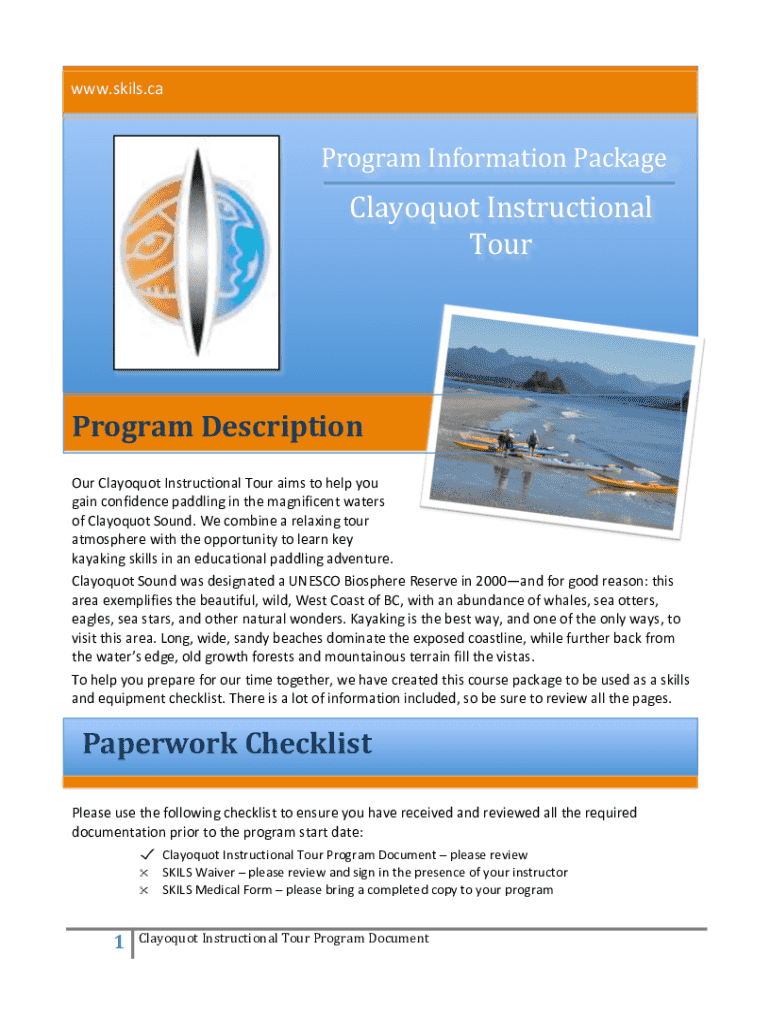 www.skils.ca

Program Information Package

Clayoquot Instructional Tour

Program Description

Our Clayoquot Instructional Tour aims to help you gain confidence paddling in the magnificent waters of Clayoquot Sound. We combine a relaxing tour atmosphere with the opportunity to learn key kayaking skills in an educational paddling adventure.

Clayoquot Sound was designated a UNESCO Biosphere Reserve in 2000—and for good reason: this area exemplifies the beautiful, wild, West Coast of BC, with an abundance of whales, sea otters, eagles, sea stars, and other natural wonders. Kayaking is the best way, and one of the only ways, to visit this area. Long, wide, sandy beaches dominate the exposed coastline, while further back from the water's edge, old growth forests and mountainous terrain fill the vistas.

To help you prepare for our time together, we have created this course package to be used as a skills and equipment checklist. There is a lot of information included, so be sure to review all the pages.

Paperwork Checklist

Please use the following checklist to ensure you have received and reviewed all the required documentation prior to the program start date:

✓ Clayoquot Instructional Tour Program Document – please review
× SKILS Waiver – please review and sign in the presence of your instructor
× SKILS Medical Form – please bring a completed copy to your program

1 Clayoquot Instructional Tour Program Document